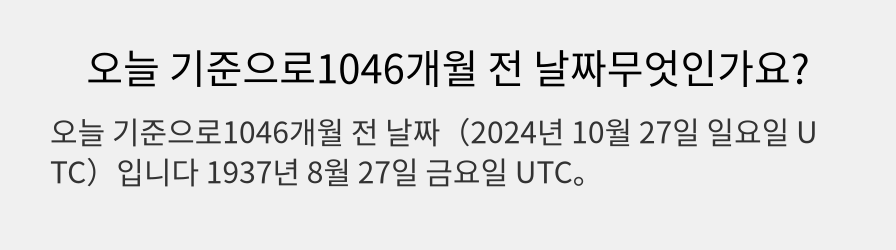 오늘 기준으로1046개월 전 날짜무엇인가요?

오늘 기준으로1046개월 전 날짜（2024년 10월 27일 일요일 UTC）입니다 1937년 8월 27일 금요일 UTC。